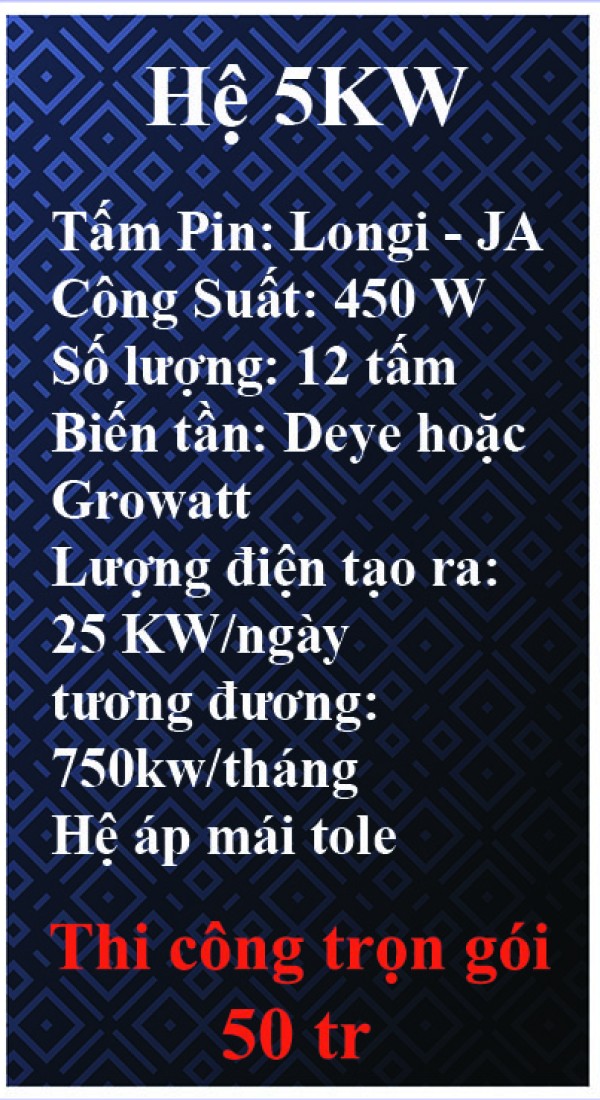 Hệ 5KW

Tấm Pin: Longi - JA
Công Suất: 450 W
Số lượng: 12 tấm
Biến tần: Deye hoặc Growatt
Lượng điện tạo ra: 25 KW/ngày
tương đương: 750kw/tháng
Hệ áp mái tole

Thi công trọn gói
50 tr